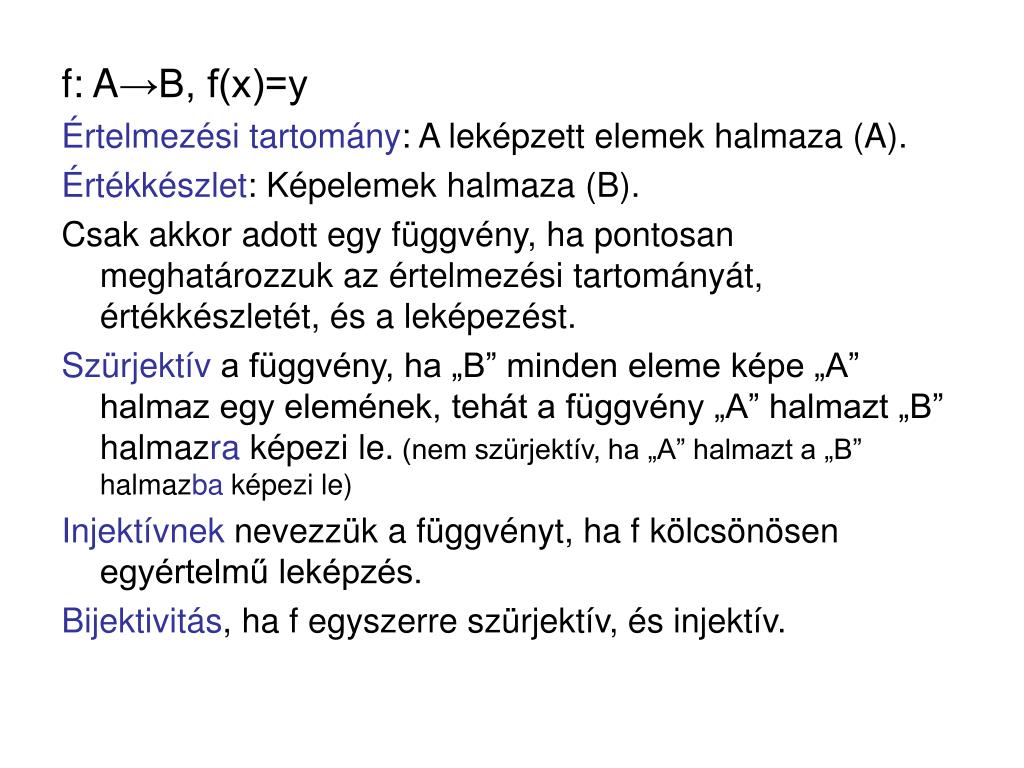 f: A→B, f(x)=y

Értelmezési tartomány: A leképzett elemek halmaza (A).

Értékkészlet: Képelemek halmaza (B).

Csak akkor adott egy függvény, ha pontosan meghatározzuk az értelmezési tartományát, értékkészletét, és a leképezést.

Szürjektív a függvény, ha „B” minden eleme képe „A” halmaz egy elemének, tehát a függvény „A” halmazt „B” halmazra képezi le. (nem szürjektív, ha „A” halmazt a „B” halmazba képezi le)

Injektívnek nevezzük a függvényt, ha f kölcsönösen egyértelmű leképzés.

Bijektivitás, ha f egyszerre szürjektív, és injektív.